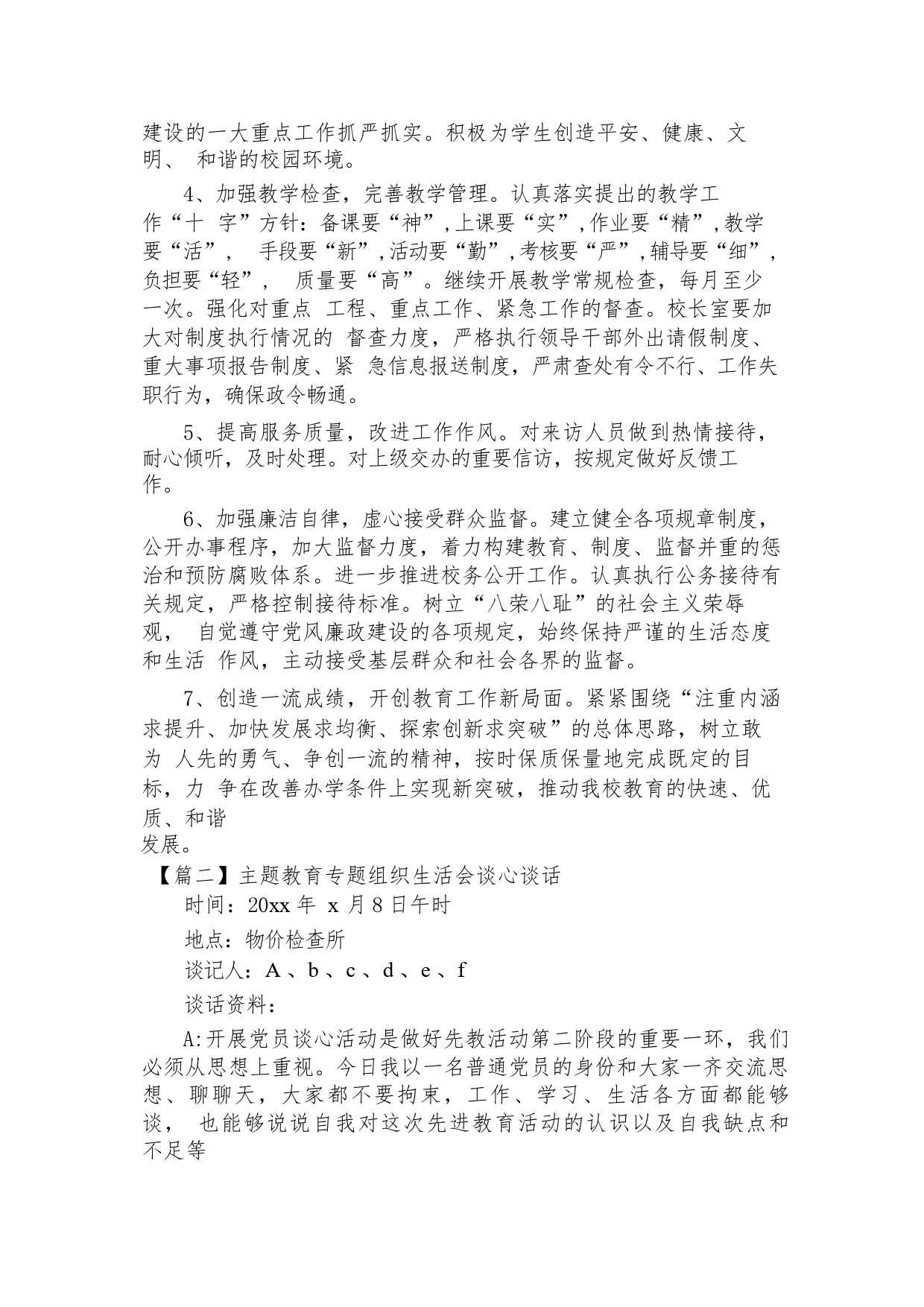 建设的一大重点工作抓严抓实。积极为学生创造平安、健康、文明、 和谐的校园环境。

4、加强教学检查，完善教学管理。认真落实提出的教学工作“十 字”方针：备课要“神”,上课要“实”,作业要“精”,教学要“活”， 手段要“新”,活动要“勤”,考核要“严”,辅导要“细”,负担要“轻”， 质量要“高”。继续开展教学常规检查，每月至少一次。强化对重点 工程、重点工作、紧急工作的督查。校长室要加大对制度执行情况的 督查力度，严格执行领导干部外出请假制度、重大事项报告制度、紧 急信息报送制度，严肃查处有令不行、工作失职行为，确保政令畅通。

5、提高服务质量，改进工作作风。对来访人员做到热情接待，耐心倾听，及时处理。对上级交办的重要信访，按规定做好反馈工作。

6、加强廉洁自律，虚心接受群众监督。建立健全各项规章制度，公开办事程序，加大监督力度，着力构建教育、制度、监督并重的惩治和预防腐败体系。进一步推进校务公开工作。认真执行公务接待有关规定，严格控制接待标准。树立“八荣八耻”的社会主义荣辱观， 自觉遵守党风廉政建设的各项规定，始终保持严谨的生活态度和生活 作风，主动接受基层群众和社会各界的监督。

7、创造一流成绩，开创教育工作新局面。紧紧围绕“注重内涵求提升、加快发展求均衡、探索创新求突破”的总体思路，树立敢为 人先的勇气、争创一流的精神，按时保质保量地完成既定的目标，力 争在改善办学条件上实现新突破，推动我校教育的快速、优质、和谐
发展。

【篇二】主题教育专题组织生活会谈心谈话

时间：20xx 年 x 月 8 日午时

地点：物价检查所

谈记人：A 、b 、c 、d 、e 、f

谈话资料：

A:开展党员谈心活动是做好先教活动第二阶段的重要一环，我们必须从思想上重视。今日我以一名普通党员的身份和大家一齐交流思想、聊聊天，大家都不要拘束，工作、学习、生活各方面都能够谈， 也能够说说自我对这次先进教育活动的认识以及自我缺点和不足等